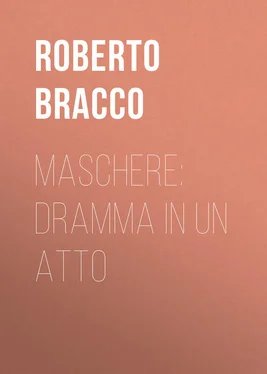 ROBERTO BRACCO

MASCHERE: DRAMMA IN UN ATTO